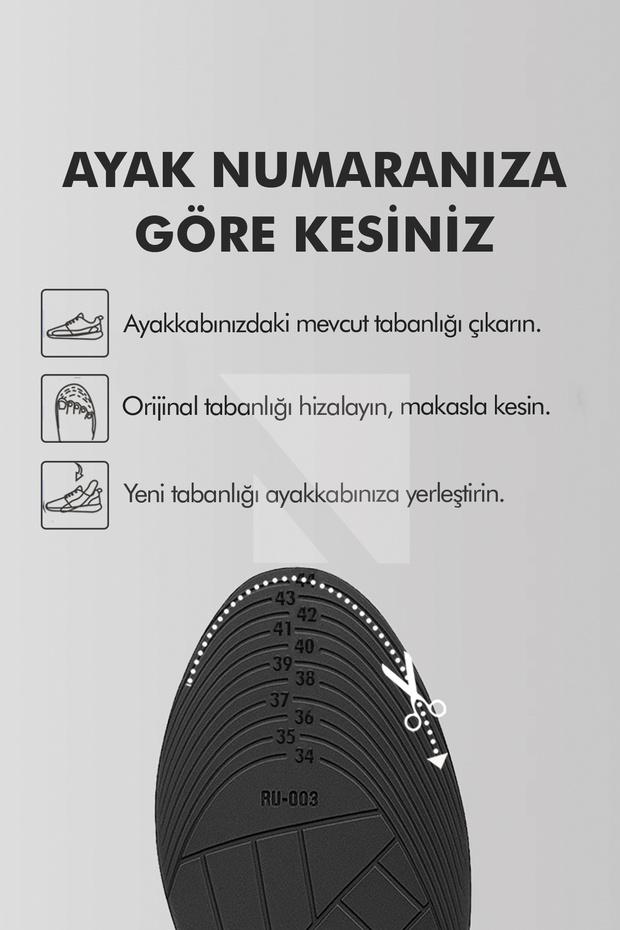 AYAK NUMARANIZA GÖRE KESİNİZ

Ayakkabınızdaki mevcut tabanlığı çıkarın.

Orijinal tabanlığı hizalayın, makasla kesin.

Yeni tabanlığı ayakkabınıza yerleştirin.

44
43
42
41
40
39
38
37
36
35
34
RU-003